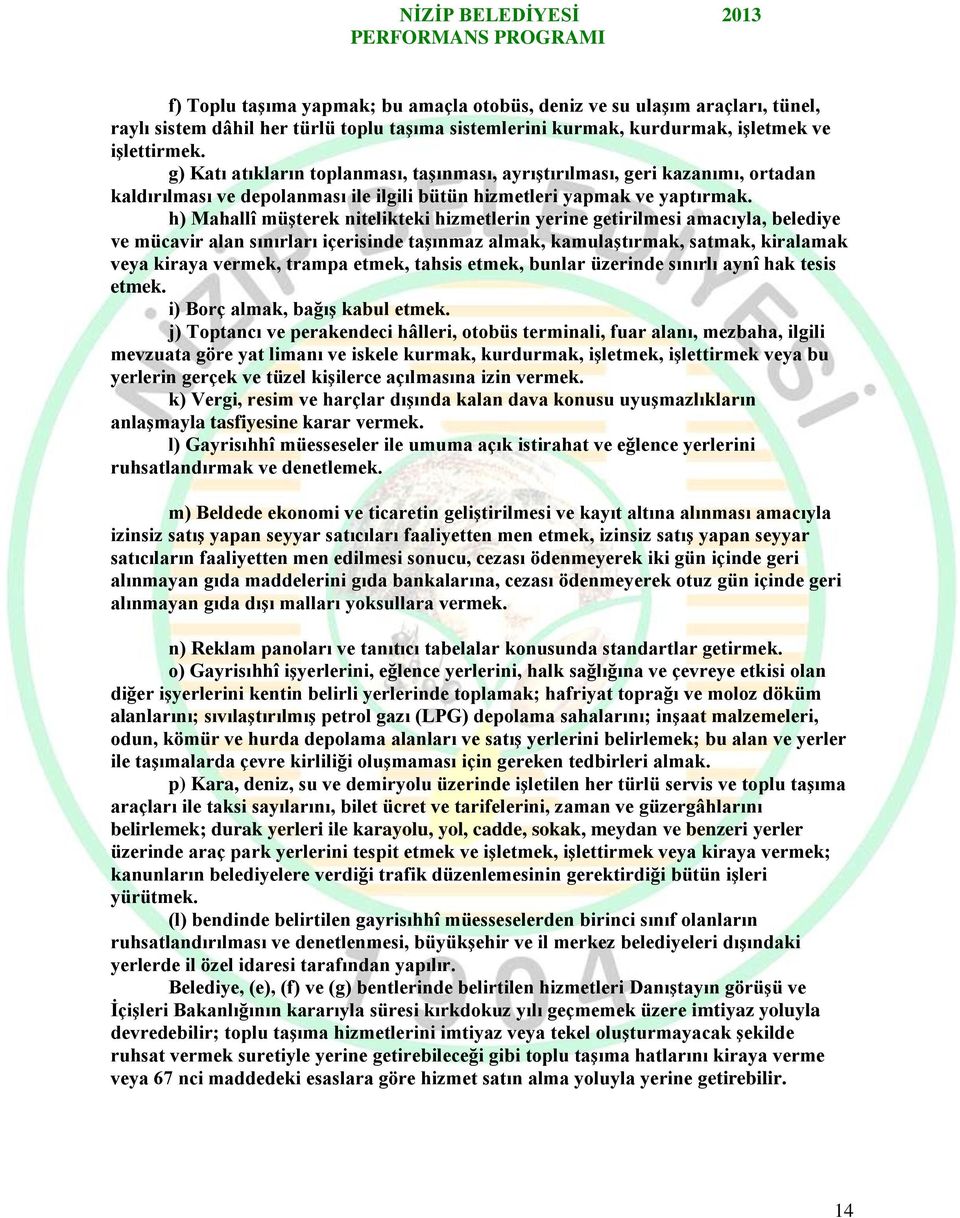 NİZİP BELEDİYESİ 2013
PERFORMANS PROGRAMI

f) Toplu taşıma yapmak; bu amaçla otobüs, deniz ve su ulaşım araçları, tünel, raylı sistem dâhil her türlü toplu taşıma sistemlerini kurmak, kurdurmak, işletmek ve işlettirmek.

g) Katı atıkların toplanması, taşınması, ayrıştırılması, geri kazanımı, ortadan kaldırılması ve depolanması ile ilgili bütün hizmetleri yapmak ve yaptırmak.

h) Mahallî müşterek nitelikteki hizmetlerin yerine getirilmesi amacıyla, belediye ve mücavir alan sınırları içerisinde taşınmaz almak, kamulaştırmak, satmak, kiralamak veya kiraya vermek, trampa etmek, tahsis etmek, bunlar üzerinde sınırlı aynî hak tesis etmek.

i) Borç almak, bağış kabul etmek.

j) Toptancı ve perakendeci hâlleri, otobüs terminali, fuar alanı, mezbaha, ilgili mevzuata göre yat limanı ve iskele kurmak, kurdurmak, işletmek, işlettirmek veya bu yerlerin gerçek ve tüzel kişilerce açılmasına izin vermek.

k) Vergi, resim ve harçlar dışında kalan dava konusu uyuşmazlıkların anlaşmayla tasfiyesine karar vermek.

l) Gayrisıhhî müesseseler ile umuma açık istirahat ve eğlence yerlerini ruhsatlandırmak ve denetlemek.

m) Beldede ekonomi ve ticaretin geliştirilmesi ve kayıt altına alınması amacıyla izinsiz satış yapan seyyar satıcıları faaliyetten men etmek, izinsiz satış yapan seyyar satıcıların faaliyetten men edilmesi sonucu, cezası ödenmeyerek iki gün içinde geri alınmayan gıda maddelerini gıda bankalarına, cezası ödenmeyerek otuz gün içinde geri alınmayan gıda dışı malları yoksullara vermek.

n) Reklam panoları ve tanıtıcı tabelalar konusunda standartlar getirmek.

o) Gayrisıhhî işyerlerini, eğlence yerlerini, halk sağlığına ve çevreye etkisi olan diğer işyerlerini kentin belirli yerlerinde toplamak; hafriyat toprağı ve moloz döküm alanlarını; sıvılaştırılmış petrol gazı (LPG) depolama sahalarını; inşaat malzemeleri, odun, kömür ve hurda depolama alanları ve satış yerlerini belirlemek; bu alan ve yerler ile taşımalarda çevre kirliliği oluşmaması için gereken tedbirleri almak.

p) Kara, deniz, su ve demiryolu üzerinde işletilen her türlü servis ve toplu taşıma araçları ile taksi sayılarını, bilet ücret ve tarifelerini, zaman ve güzergâhlarını belirlemek; durak yerleri ile karayolu, yol, cadde, sokak, meydan ve benzeri yerler üzerinde araç park yerlerini tespit etmek ve işletmek, işlettirmek veya kiraya vermek; kanunların belediyelere verdiği trafik düzenlemesinin gerektirdiği bütün işleri yürütmek.

(l) bendinde belirtilen gayrisıhhî müesseselerden birinci sınıf olanların ruhsatlandırılması ve denetlenmesi, büyükşehir ve il merkez belediyeleri dışındaki yerlerde il özel idaresi tarafından yapılır.

Belediye, (e), (f) ve (g) bentlerinde belirtilen hizmetleri Danıştayın görüşü ve İçişleri Bakanlığının kararıyla süresi kırkdokuz yılı geçmemek üzere imtiyaz yoluyla devredebilir; toplu taşıma hizmetlerini imtiyaz veya tekel oluşturmayacak şekilde ruhsat vermek suretiyle yerine getirebileceği gibi toplu taşıma hatlarını kiraya verme veya 67 nci maddedeki esaslara göre hizmet satın alma yoluyla yerine getirebilir.

14